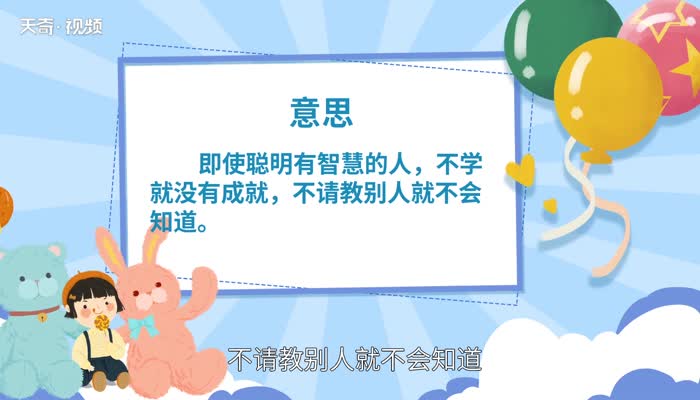 天奇·视频

意思

即使聪明有智慧的人，不学就没有成就，不请教别人就不会知道。

不请教别人就不会知道